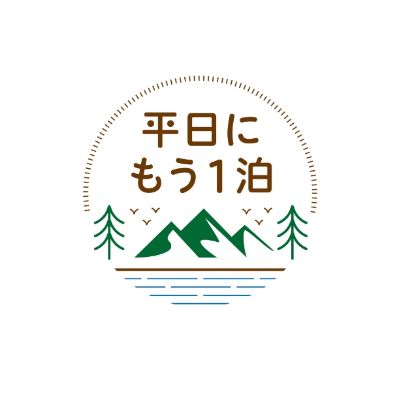 平日に
もう1泊